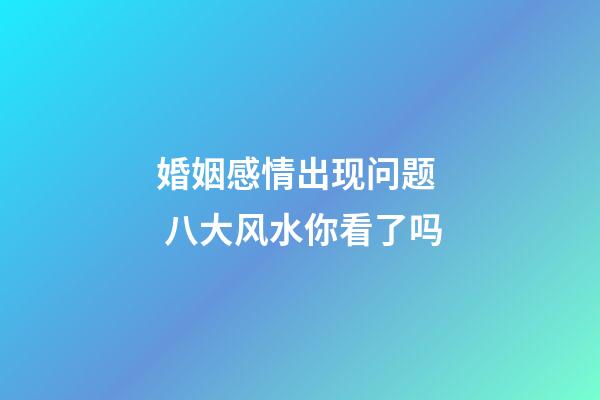 婚姻感情出现问题
八大风水你看了吗